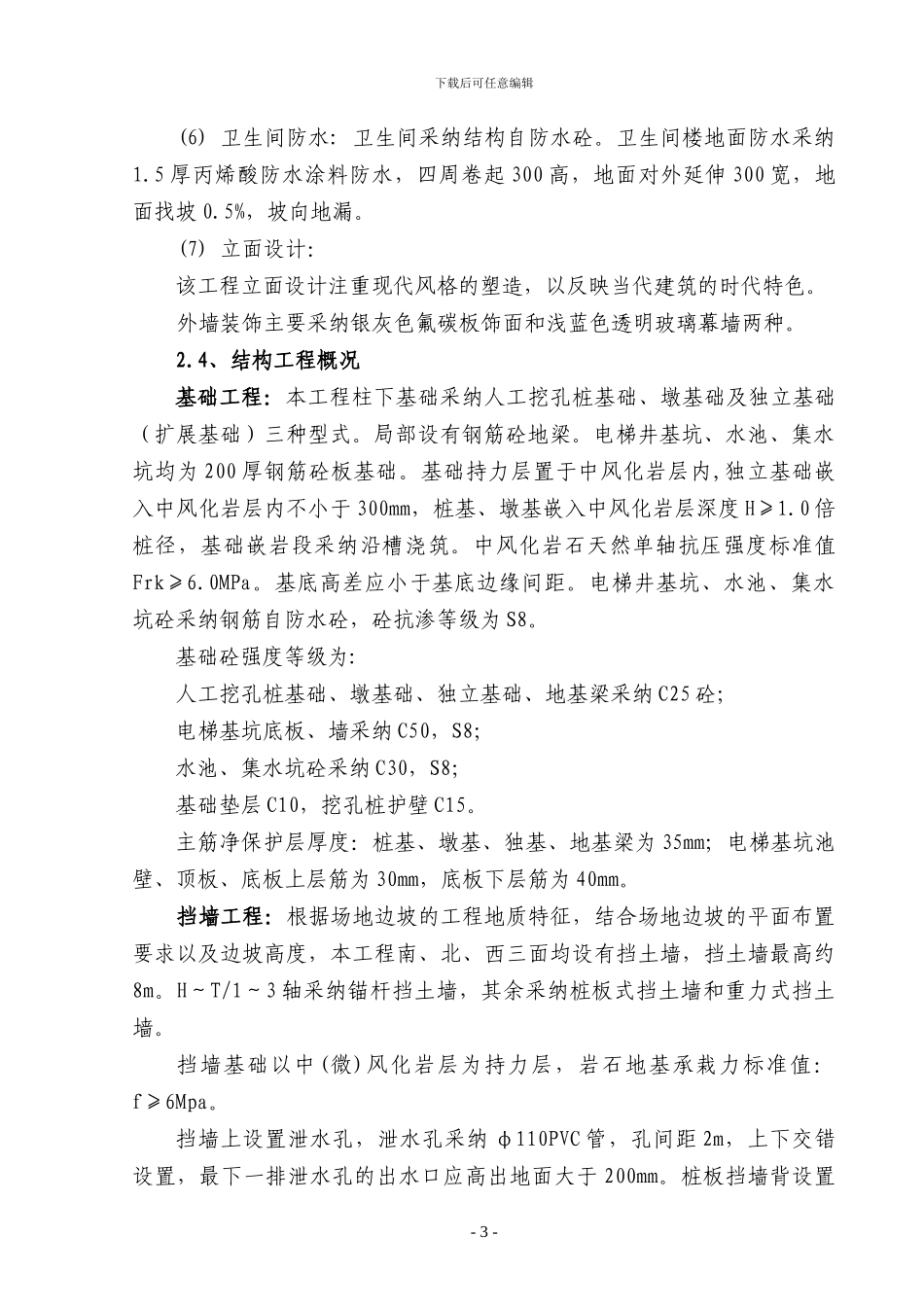 下载后可任意编辑

(6) 卫生间防水：卫生间采纳结构自防水砼。卫生间楼地面防水采纳1.5厚丙烯酸防水涂料防水，四周卷起300高，地面对外延伸300宽，地面找坡0.5%，坡向地漏。

(7) 立面设计：

该工程立面设计注重现代风格的塑造，以反映当代建筑的时代特色。

外墙装饰主要采纳银灰色氟碳板饰面和浅蓝色透明玻璃幕墙两种。

2.4、结构工程概况

基础工程：本工程柱下基础采纳人工挖孔桩基础、墩基础及独立基础（扩展基础）三种型式。局部设有钢筋砼地梁。电梯井基坑、水池、集水坑均为200厚钢筋砼板基础。基础持力层置于中风化岩层内,独立基础嵌入中风化岩层内不小于300mm，桩基、墩基嵌入中风化岩层深度H≥1.0倍桩径，基础嵌岩段采纳沿槽浇筑。中风化岩石天然单轴抗压强度标准值Frk≥6.0MPa。基底高差应小于基底边缘间距。电梯井基坑、水池、集水坑砼采纳钢筋自防水砼，砼抗渗等级为S8。

基础砼强度等级为：

人工挖孔桩基础、墩基础、独立基础、地基梁采纳C25砼；

电梯基坑底板、墙采纳C50，S8；

水池、集水坑砼采纳C30，S8；

基础垫层C10，挖孔桩护壁C15。

主筋净保护层厚度：桩基、墩基、独基、地基梁为35mm；电梯基坑池壁、顶板、底板上层筋为30mm，底板下层筋为40mm。

挡墙工程：根据场地边坡的工程地质特征，结合场地边坡的平面布置要求以及边坡高度，本工程南、北、西三面均设有挡土墙，挡土墙最高约8m。H～T/1～3轴采纳锚杆挡土墙，其余采纳桩板式挡土墙和重力式挡土墙。

挡墙基础以中(微)风化岩层为持力层，岩石地基承载力标准值：f≥6Mpa。

挡墙上设置泄水孔，泄水孔采纳φ110PVC管，孔间距2m，上下交错设置，最下一排泄水孔的出水口应高出地面大于200mm。桩板挡墙背设置

- 3 -